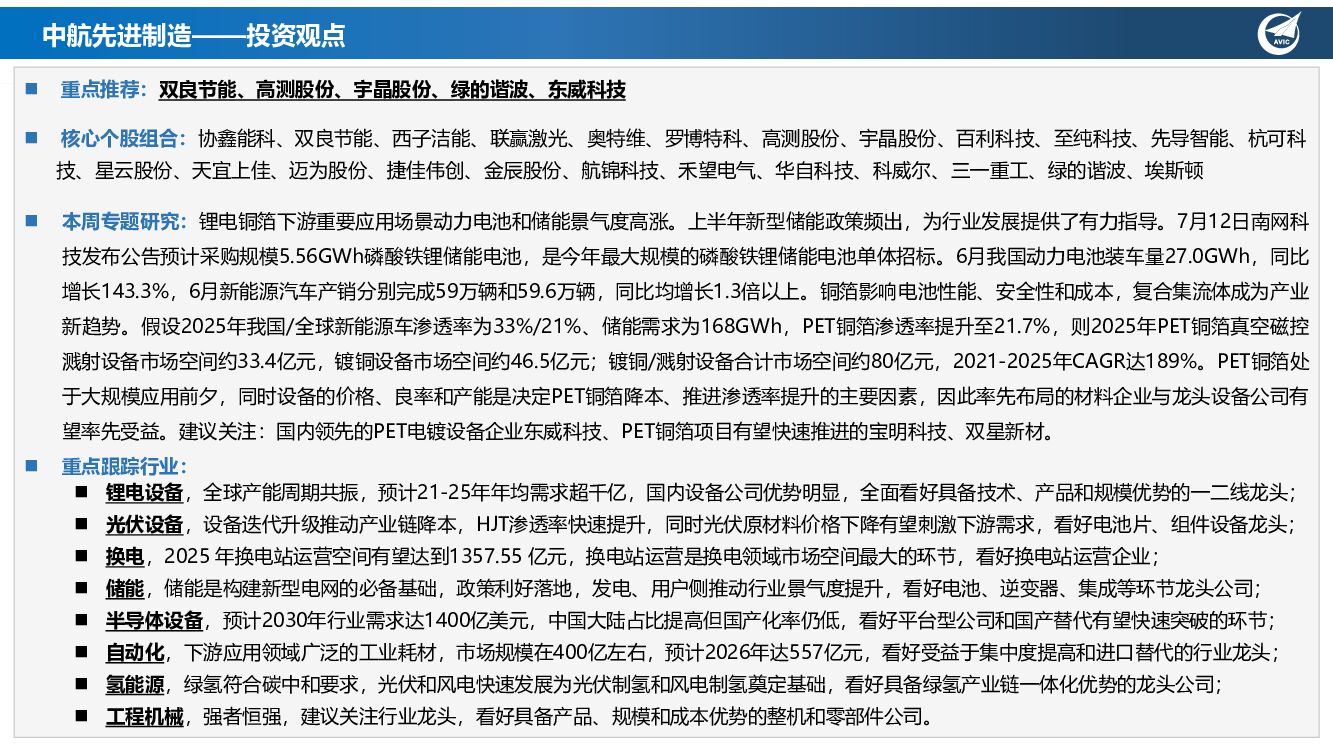 中航先进制造——投资观点

AVIC

■ 重点推荐：双良节能、高测股份、宇晶股份、绿的谐波、东威科技

■ 核心个股组合：协鑫能科、双良节能、西子洁能、联赢激光、奥特维、罗博特科、高测股份、宇晶股份、百利科技、至纯科技、先导智能、杭可科技、星云股份、天宜上佳、迈为股份、捷佳伟创、金辰股份、航锦科技、禾望电气、华自科技、科威尔、三一重工、绿的谐波、埃斯顿

■ 本周专题研究：锂电铜箔下游重要应用场景动力电池和储能景气度高涨。上半年新型储能政策频出，为行业发展提供了有力指导。7月12日南网科技发布公告预计采购规模5.56GWh磷酸铁锂储能电池，是今年最大规模的磷酸铁锂储能电池单体招标。6月我国动力电池装车量27.0GWh，同比增长143.3%，6月新能源汽车产销分别完成59万辆和59.6万辆，同比均增长1.3倍以上。铜箔影响电池性能、安全性和成本，复合集流体成为产业新趋势。假设2025年我国/全球新能源车渗透率为33%/21%、储能需求为168GWh，PET铜箔渗透率提升至21.7%，则2025年PET铜箔真空磁控溅射设备市场空间约33.4亿元，镀铜设备市场空间约46.5亿元；镀铜/溅射设备合计市场空间约80亿元，2021-2025年CAGR达189%。PET铜箔处于大规模应用前夕，同时设备的价格、良率和产能是决定PET铜箔降本、推进渗透率提升的主要因素，因此率先布局的材料企业与龙头设备公司有望率先受益。建议关注：国内领先的PET电镀设备企业东威科技、PET铜箔项目有望快速推进的宝明科技、双星新材。

■ 重点跟踪行业：

■ 锂电设备，全球产能周期共振，预计21-25年年均需求超千亿，国内设备公司优势明显，全面看好具备技术、产品和规模优势的一二线龙头；

■ 光伏设备，设备迭代升级推动产业链降本，HJT渗透率快速提升，同时光伏原材料价格下降有望刺激下游需求，看好电池片、组件设备龙头；

■ 换电，2025 年换电站运营空间有望达到1357.55 亿元，换电站运营是换电领域市场空间最大的环节，看好换电站运营企业；

■ 储能，储能是构建新型电网的必备基础，政策利好落地，发电、用户侧推动行业景气度提升，看好电池、逆变器、集成等环节龙头公司；

■ 半导体设备，预计2030年行业需求达1400亿美元，中国大陆占比提高但国产化率仍低，看好平台型公司和国产替代有望快速突破的环节；

■ 自动化，下游应用领域广泛的工业耗材，市场规模在400亿左右，预计2026年达557亿元，看好受益于集中度提高和进口替代的行业龙头；

■ 氢能源，绿氢符合碳中和要求，光伏和风电快速发展为光伏制氢和风电制氢奠定基础，看好具备绿氢产业链一体化优势的龙头公司；

■ 工程机械，强者恒强，建议关注行业龙头，看好具备产品、规模和成本优势的整机和零部件公司。